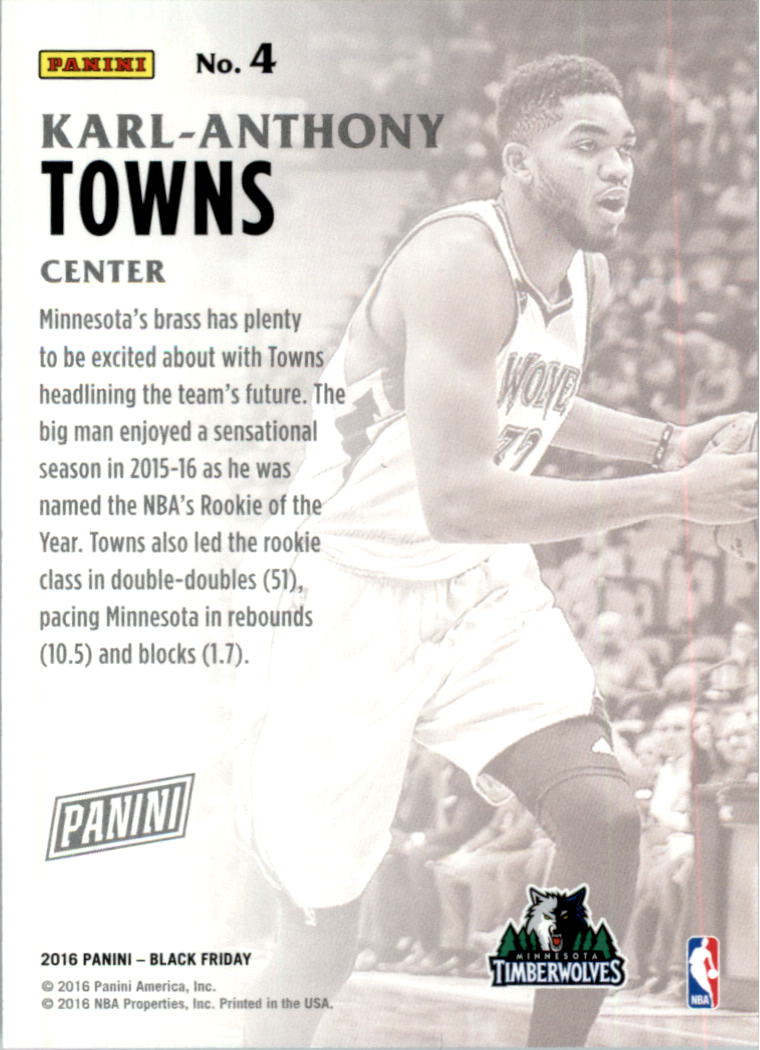 PANINI

No. 4

KARL-ANTHONY

TOWNS

CENTER

Minnesota's brass has plenty to be excited about with Towns headlining the team's future. The big man enjoyed a sensational season in 2015-16 as he was named the NBA's Rookie of the Year. Towns also led the rookie class in double-doubles (51), pacing Minnesota in rebounds (10.5) and blocks (1.7).

PANINI

2016 PANINI – BLACK FRIDAY
© 2016 Panini America, Inc.
© 2016 NBA Properties, Inc. Printed in the USA.

MINNESOTA
TIMBERWOLVES

NBA